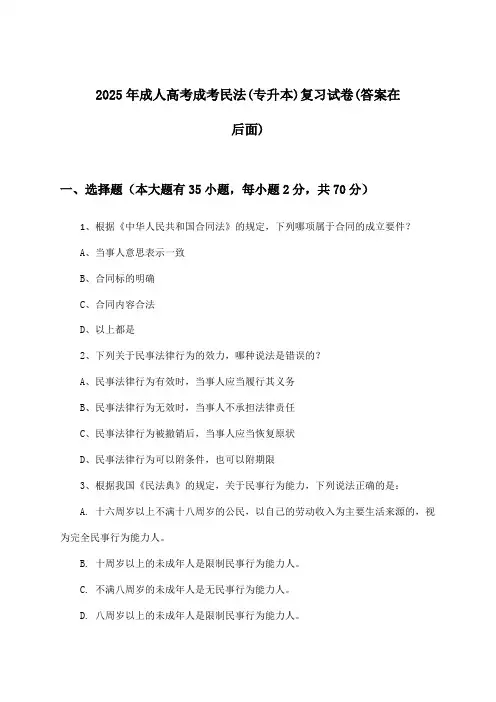 2025年成人高考成考民法(专升本)复习试卷(答案在后面)

一、选择题（本大题有35小题，每小题2分，共70分）

1、根据《中华人民共和国合同法》的规定，下列哪项属于合同的成立要件？

A、当事人意思表示一致

B、合同标的明确

C、合同内容合法

D、以上都是

2、下列关于民事法律行为的效力，哪种说法是错误的？

A、民事法律行为有效时，当事人应当履行其义务

B、民事法律行为无效时，当事人不承担法律责任

C、民事法律行为被撤销后，当事人应当恢复原状

D、民事法律行为可以附条件，也可以附期限

3、根据我国《民法典》的规定，关于民事行为能力，下列说法正确的是：

A. 十六周岁以上不满十八周岁的公民，以自己的劳动收入为主要生活来源的，视为完全民事行为能力人。

B. 十周岁以上的未成年人是限制民事行为能力人。

C. 不满八周岁的未成年人是无民事行为能力人。

D. 八周岁以上的未成年人是限制民事行为能力人。